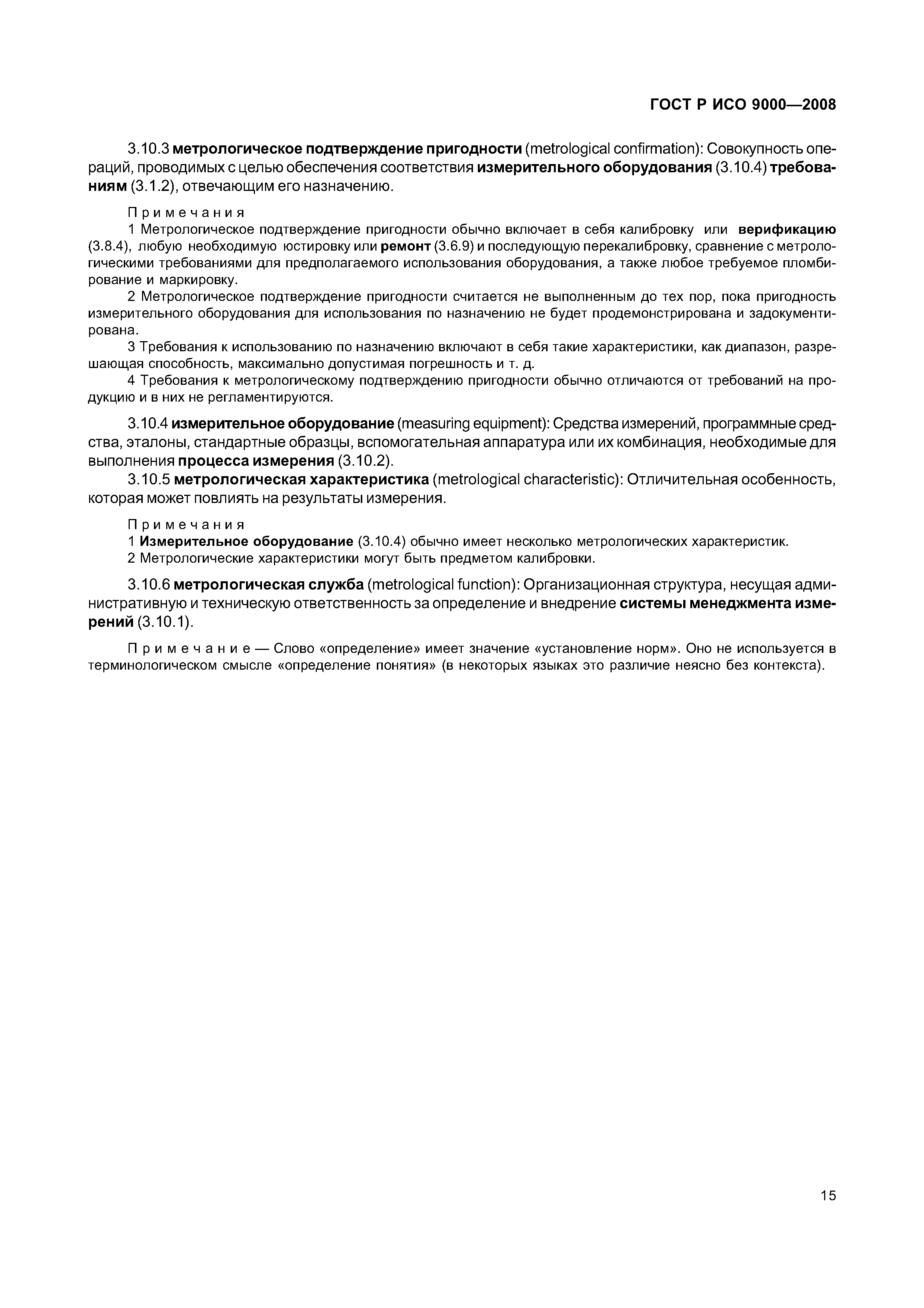 ГОСТ Р ИСО 9000—2008

3.10.3 метрологическое подтверждение пригодности (metrological confirmation): Совокупность операций, проводимых с целью обеспечения соответствия измерительного оборудования (3.10.4) требованиям (3.1.2), отвечающим его назначению.

Примечания

1 Метрологическое подтверждение пригодности обычно включает в себя калибровку или верификацию (3.8.4), любую необходимую юстировку или ремонт (3.6.9) и последующую перекалибровку, сравнение с метрологическими требованиями для предполагаемого использования оборудования, а также любое требуемое пломбирование и маркировку.

2 Метрологическое подтверждение пригодности считается не выполненным до тех пор, пока пригодность измерительного оборудования для использования по назначению не будет продемонстрирована и задокументирована.

3 Требования к использованию по назначению включают в себя такие характеристики, как диапазон, разрешающая способность, максимально допустимая погрешность и т. д.

4 Требования к метрологическому подтверждению пригодности обычно отличаются от требований на продукцию и в них не регламентируются.

3.10.4 измерительное оборудование (measuring equipment): Средства измерений, программные средства, эталоны, стандартные образцы, вспомогательная аппаратура или их комбинация, необходимые для выполнения процесса измерения (3.10.2).

3.10.5 метрологическая характеристика (metrological characteristic): Отличительная особенность, которая может повлиять на результаты измерения.

Примечания

1 Измерительное оборудование (3.10.4) обычно имеет несколько метрологических характеристик.

2 Метрологические характеристики могут быть предметом калибровки.

3.10.6 метрологическая служба (metrological function): Организационная структура, несущая административную и техническую ответственность за определение и внедрение системы менеджмента измерений (3.10.1).

Примечание — Слово «определение» имеет значение «установление норм». Оно не используется в терминологическом смысле «определение понятия» (в некоторых языках это различие неясно без контекста).

15